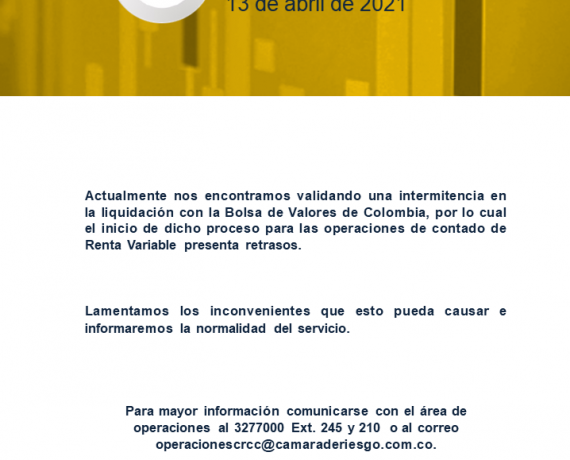 13 de abril de 2021

Actualmente nos encontramos validando una intermitencia en la liquidación con la Bolsa de Valores de Colombia, por lo cual el inicio de dicho proceso para las operaciones de contado de Renta Variable presenta retrasos.

Lamentamos los inconvenientes que esto pueda causar e informaremos la normalidad del servicio.

Para mayor información comunicarse con el área de operaciones al 3277000 Ext. 245 y 210 o al correo operacionescrcc@camaraderiesgo.com.co.